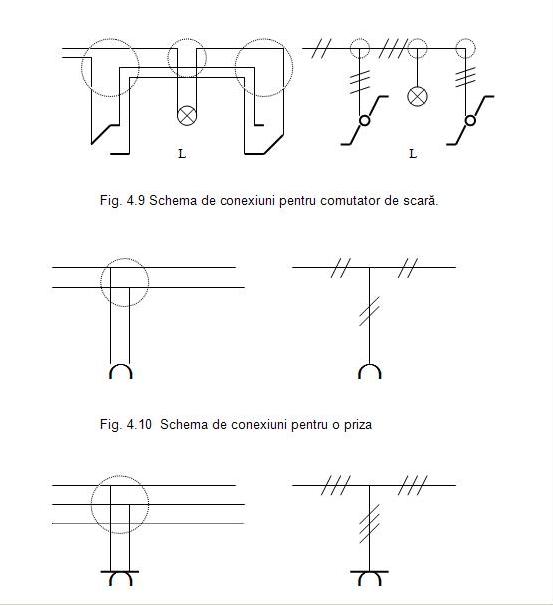 L

L

Fig. 4.9 Schema de conexiuni pentru comutator de scară.

Fig. 4.10 Schema de conexiuni pentru o priza